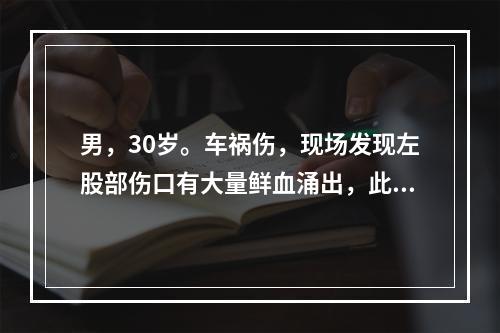 男，30岁。车祸伤，现场发现左股部伤口有大量鲜血涌出，此...